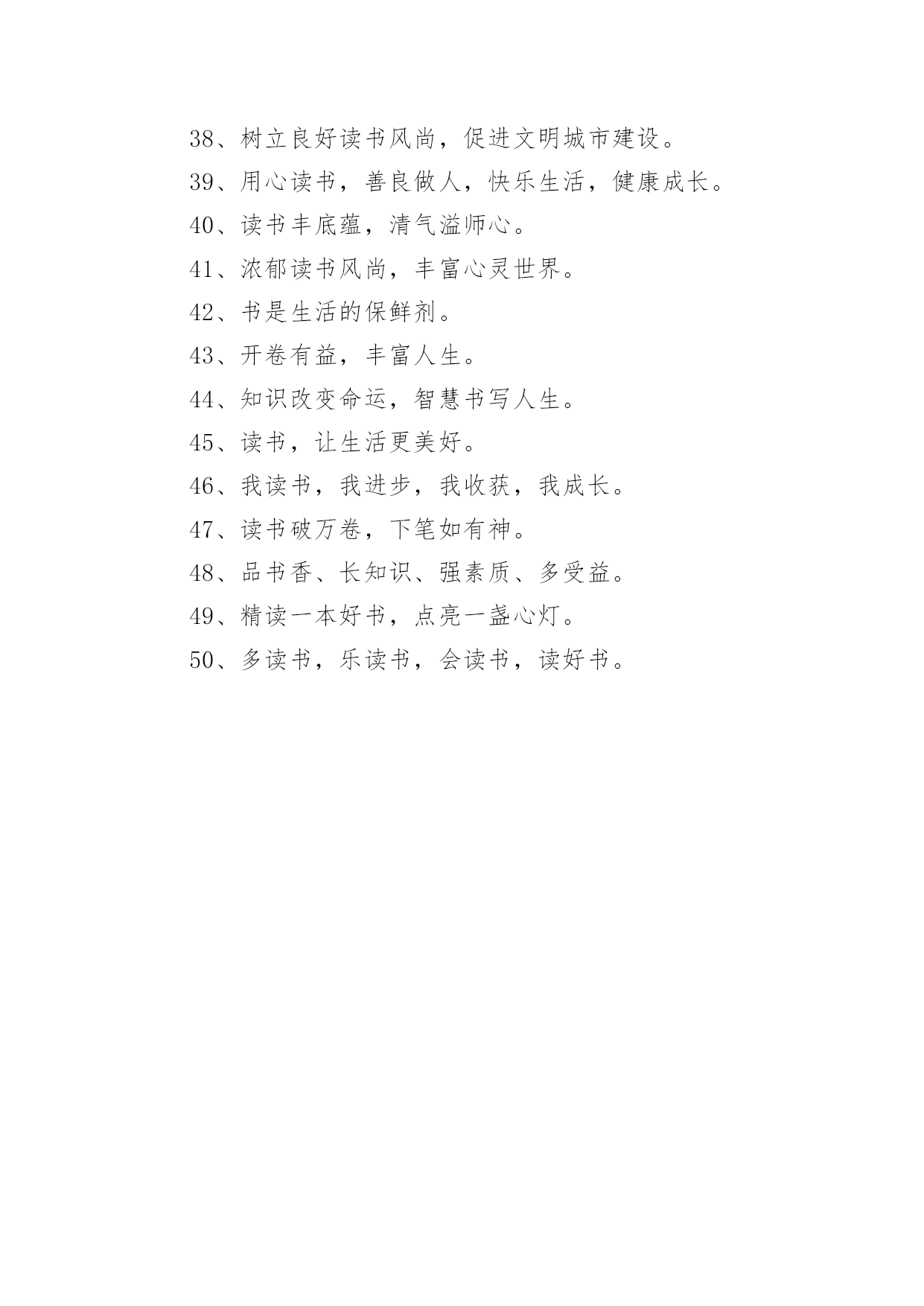 38、树立良好读书风尚，促进文明城市建设。

39、用心读书，善良做人，快乐生活，健康成长。

40、读书丰底蕴，清气溢师心。

41、浓郁读书风尚，丰富心灵世界。

42、书是生活的保鲜剂。

43、开卷有益，丰富人生。

44、知识改变命运，智慧书写人生。

45、读书，让生活更美好。

46、我读书，我进步，我收获，我成长。

47、读书破万卷，下笔如有神。

48、品书香、长知识、强素质、多受益。

49、精读一本好书，点亮一盏心灯。

50、多读书，乐读书，会读书，读好书。